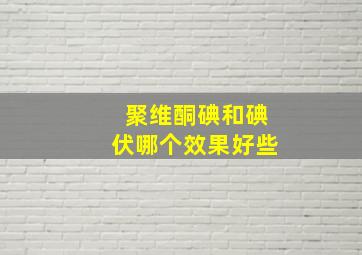 聚维酮碘和碘伏哪个效果好些